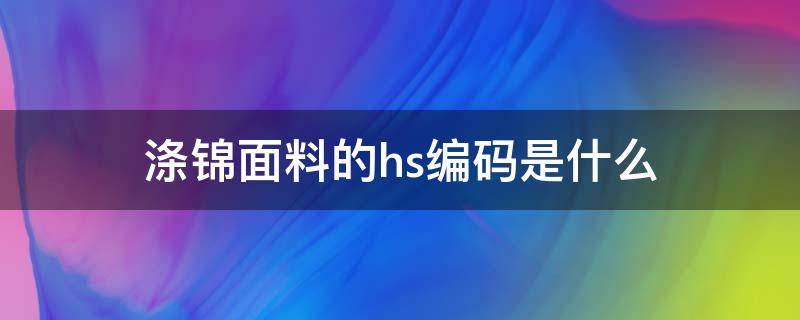 涤锦面料的hs编码是什么